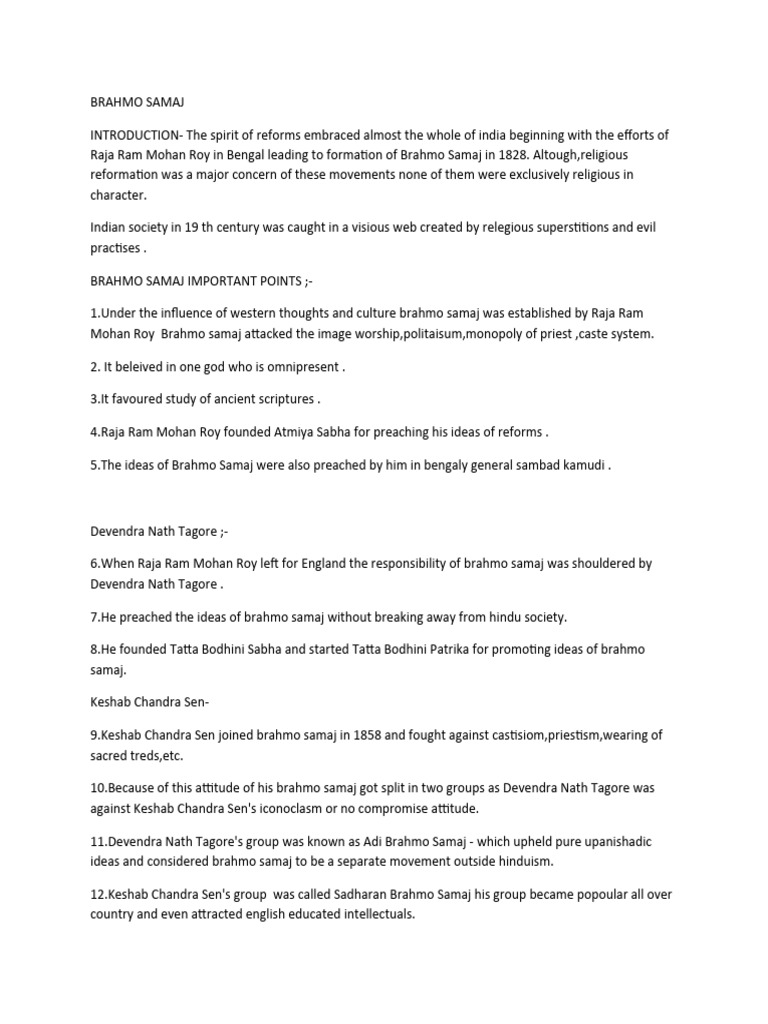 BRAHMO SAMAJ

INTRODUCTION- The spirit of reforms embraced almost the whole of india beginning with the efforts of Raja Ram Mohan Roy in Bengal leading to formation of Brahmo Samaj in 1828. Altough,religious reformation was a major concern of these movements none of them were exclusively religious in character.

Indian society in 19 th century was caught in a visious web created by relegious superstitions and evil practises .

BRAHMO SAMAJ IMPORTANT POINTS ;-

1.Under the influence of western thoughts and culture brahmo samaj was established by Raja Ram Mohan Roy Brahmo samaj attacked the image worship,politaisum,monopoly of priest ,caste system.

2. It beleived in one god who is omnipresent .

3.It favoured study of ancient scriptures .

4.Raja Ram Mohan Roy founded Atmiya Sabha for preaching his ideas of reforms .

5.The ideas of Brahmo Samaj were also preached by him in bengaly general sambad kamudi .

Devendra Nath Tagore ;-

6.When Raja Ram Mohan Roy left for England the responsibility of brahmo samaj was shouldered by Devendra Nath Tagore .

7.He preached the ideas of brahmo samaj without breaking away from hindu society.

8.He founded Tatta Bodhini Sabha and started Tatta Bodhini Patrika for promoting ideas of brahmo samaj.

Keshab Chandra Sen-

9.Keshab Chandra Sen joined brahmo samaj in 1858 and fought against castisiom,priestism,wearing of sacred treds,etc.

10.Because of this attitude of his brahmo samaj got split in two groups as Devendra Nath Tagore was against Keshab Chandra Sen's iconoclasm or no compromise attitude.

11.Devendra Nath Tagore's group was known as Adi Brahmo Samaj - which upheld pure upanishadic ideas and considered brahmo samaj to be a separate movement outside hinduism.

12.Keshab Chandra Sen's group was called Sadharan Brahmo Samaj his group became popoular all over country and even attracted english educated intellectuals.